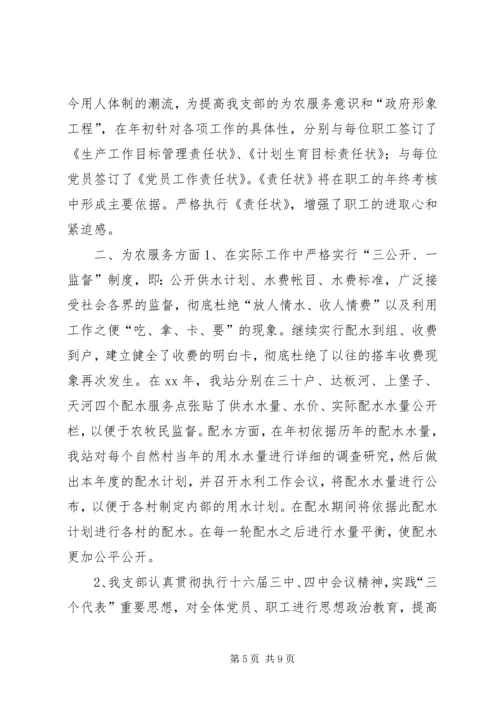 今用人体制的潮流，为提高我支部的为农服务意识和“政府形象工程”，在年初针对各项工作的具体性，分别与每位职工签订了《生产工作目标管理责任状》、《计划生育目标责任状》；与每位党员签订了《党员工作责任状》。《责任状》将在职工的年终考核中形成主要依据。严格执行《责任状》，增强了职工的进取心和紧迫感。

二、为农服务方面 1、在实际工作中严格实行“三公开、一监督”制度，即：公开供水计划、水费帐目、水费标准，广泛接受社会各界的监督，彻底杜绝“放人情水、收人情费”以及利用工作之便“吃、拿、卡、要”的现象。继续实行配水到组、收费到户，建立健全了收费的明白卡，彻底杜绝了以往的搭车收费现象再次发生。在 xx 年，我站分别在三十户、达板河、上堡子、天河四个配水服务点张贴了供水水量、水价、实际配水水量公开栏，以便于农牧民监督。配水方面，在年初依据历年的配水水量，我站对每个自然村当年的用水水量进行详细的调查研究，然后做出本年度的配水计划，并召开水利工作会议，将配水水量进行公布，以便于各村制定内部的用水计划。在配水期间将依据此配水计划进行各村的配水。在每一轮配水之后进行水量平衡，使配水更加公平公开。

2、我支部认真贯彻执行十六届三中、四中会议精神，实践“三个代表”重要思想，对全体党员、职工进行思想政治教育，提高

第 5 页 共 9 页